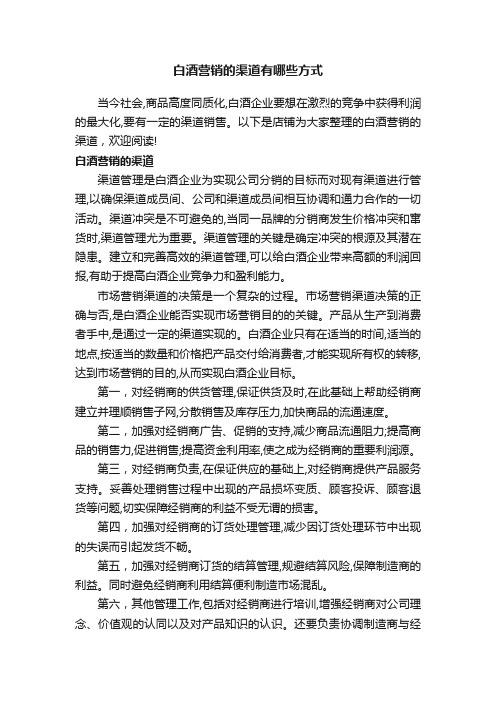 白酒营销的渠道有哪些方式

当今社会,商品高度同质化,白酒企业要想在激烈的竞争中获得利润的最大化,要有一定的渠道销售。以下是店铺为大家整理的白酒营销的渠道，欢迎阅读!

白酒营销的渠道

渠道管理是白酒企业为实现公司分销的目标而对现有渠道进行管理,以确保渠道成员间、公司和渠道成员间相互协调和通力合作的一切活动。渠道冲突是不可避免的,当同一品牌的分销商发生价格冲突和窜货时,渠道管理尤为重要。渠道管理的关键是确定冲突的根源及其潜在隐患。建立和完善高效的渠道管理,可以给白酒企业带来高额的利润回报,有助于提高白酒企业竞争力和盈利能力。

市场营销渠道的决策是一个复杂的过程。市场营销渠道决策的正确与否,是白酒企业能否实现市场营销目的的关键。产品从生产到消费者手中,是通过一定的渠道实现的。白酒企业只有在适当的时间,适当的地点,按适当的数量和价格把产品交付给消费者,才能实现所有权的转移,达到市场营销的目的,从而实现白酒企业目标。

第一，对经销商的供货管理,保证供货及时,在此基础上帮助经销商建立并理顺销售子网,分散销售及库存压力,加快商品的流通速度。

第二，加强对经销商广告、促销的支持,减少商品流通阻力;提高商品的销售力,促进销售;提高资金利用率,使之成为经销商的重要利润源。

第三，对经销商负责,在保证供应的基础上,对经销商提供产品服务支持。妥善处理销售过程中出现的产品损坏变质、顾客投诉、顾客退货等问题,切实保障经销商的利益不受无谓的损害。

第四，加强对经销商的订货处理管理,减少因订货处理环节中出现的失误而引起发货不畅。

第五，加强对经销商订货的结算管理,规避结算风险,保障制造商的利益。同时避免经销商利用结算便利制造市场混乱。

第六，其他管理工作,包括对经销商进行培训,增强经销商对公司理念、价值观的认同以及对产品知识的认识。还要负责协调制造商与经